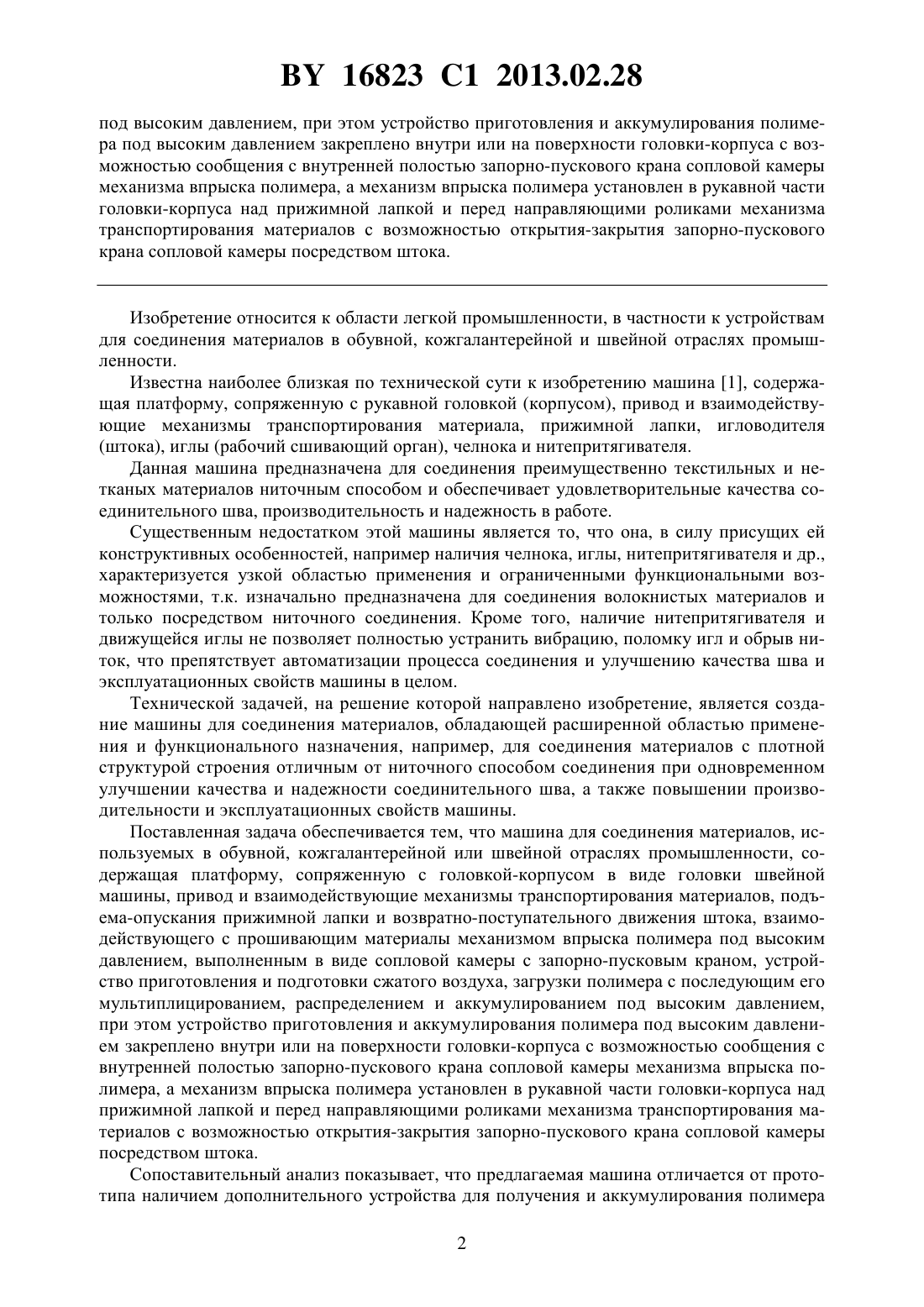 BY 16823 C1 2013.02.28

под высоким давлением, при этом устройство приготовления и аккумулирования полимера под высоким давлением закреплено внутри или на поверхности головки-корпуса с возможностью сообщения с внутренней полостью запорно-пускового крана сопловой камеры механизма впрыска полимера, а механизм впрыска полимера установлен в рукавной части головки-корпуса над прижимной лапкой и перед направляющими роликами механизма транспортирования материалов с возможностью открытия-закрытия запорно-пускового крана сопловой камеры посредством штока.

Изобретение относится к области легкой промышленности, в частности к устройствам для соединения материалов в обувной, кожгалантерейной и швейной отраслях промышленности.

Известна наиболее близкая по технической сути к изобретению машина [1], содержащая платформу, сопряженную с рукавной головкой (корпусом), привод и взаимодействующие механизмы транспортирования материала, прижимной лапки, игловодителя (штока), иглы (рабочий сшивающий орган), челнока и нитепритягивателя.

Данная машина предназначена для соединения преимущественно текстильных и нетканых материалов ниточным способом и обеспечивает удовлетворительные качества соединительного шва, производительность и надежность в работе.

Существенным недостатком этой машины является то, что она, в силу присущих ей конструктивных особенностей, например наличия челнока, иглы, нитепритягивателя и др., характеризуется узкой областью применения и ограниченными функциональными возможностями, т.к. изначально предназначена для соединения волокнистых материалов и только посредством ниточного соединения. Кроме того, наличие нитепритягивателя и движущейся иглы не позволяет полностью устранить вибрацию, поломку игл и обрыв ниток, что препятствует автоматизации процесса соединения и улучшению качества шва и эксплуатационных свойств машины в целом.

Технической задачей, на решение которой направлено изобретение, является создание машины для соединения материалов, обладающей расширенной областью применения и функционального назначения, например, для соединения материалов с плотной структурой строения отличным от ниточного способом соединения при одновременном улучшении качества и надежности соединительного шва, а также повышении производительности и эксплуатационных свойств машины.

Поставленная задача обеспечивается тем, что машина для соединения материалов, используемых в обувной, кожгалантерейной или швейной отраслях промышленности, содержащая платформу, сопряженную с головкой-корпусом в виде головки швейной машины, привод и взаимодействующие механизмы транспортирования материалов, подъема-опускания прижимной лапки и возвратно-поступательного движения штока, взаимодействующего с прошивающим материалы механизмом впрыска полимера под высоким давлением, выполненным в виде сопловой камеры с запорно-пусковым краном, устройство приготовления и подготовки сжатого воздуха, загрузки полимера с последующим его мультиплицированием, распределением и аккумулированием под высоким давлением, при этом устройство приготовления и аккумулирования полимера под высоким давлением закреплено внутри или на поверхности головки-корпуса с возможностью сообщения с внутренней полостью запорно-пускового крана сопловой камеры механизма впрыска полимера, а механизм впрыска полимера установлен в рукавной части головки-корпуса над прижимной лапкой и перед направляющими роликами механизма транспортирования материалов с возможностью открытия-закрытия запорно-пускового крана сопловой камеры посредством штока.

Сопоставительный анализ показывает, что предлагаемая машина отличается от прототипа наличием дополнительного устройства для получения и аккумулирования полимера

2